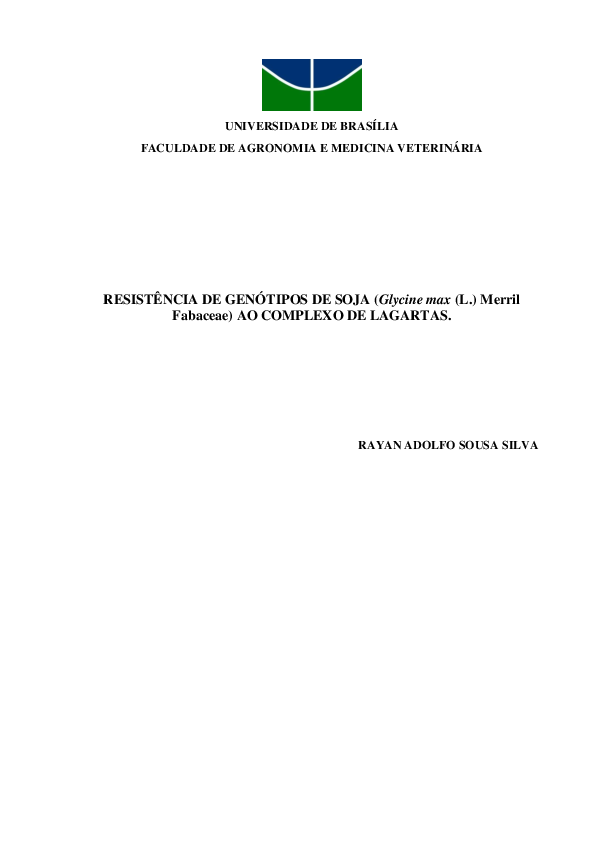 UNIVERSIDADE DE BRASÍLIA
FACULDADE DE AGRONOMIA E MEDICINA VETERINÁRIA

RESISTÊNCIA DE GENÓTIPOS DE SOJA (Glycine max (L.) Merril Fabaceae) AO COMPLEXO DE LAGARTAS.

RAYAN ADOLFO SOUSA SILVA